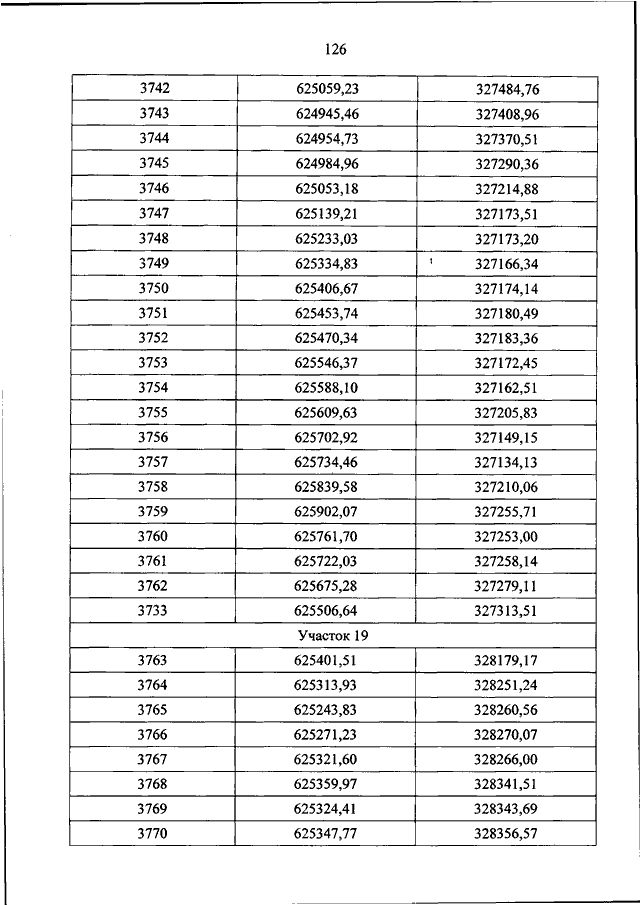 126

| 3742 | 625059,23 | 327484,76 |
|---|---|---|
| 3743 | 624945,46 | 327408,96 |
| 3744 | 624954,73 | 327370,51 |
| 3745 | 624984,96 | 327290,36 |
| 3746 | 625053,18 | 327214,88 |
| 3747 | 625139,21 | 327173,51 |
| 3748 | 625233,03 | 327173,20 |
| 3749 | 625334,83 | 327166,34 |
| 3750 | 625406,67 | 327174,14 |
| 3751 | 625453,74 | 327180,49 |
| 3752 | 625470,34 | 327183,36 |
| 3753 | 625546,37 | 327172,45 |
| 3754 | 625588,10 | 327162,51 |
| 3755 | 625609,63 | 327205,83 |
| 3756 | 625702,92 | 327149,15 |
| 3757 | 625734,46 | 327134,13 |
| 3758 | 625839,58 | 327210,06 |
| 3759 | 625902,07 | 327255,71 |
| 3760 | 625761,70 | 327253,00 |
| 3761 | 625722,03 | 327258,14 |
| 3762 | 625675,28 | 327279,11 |
| 3733 | 625506,64 | 327313,51 |
| Участок 19 | | |
| 3763 | 625401,51 | 328179,17 |
| 3764 | 625313,93 | 328251,24 |
| 3765 | 625243,83 | 328260,56 |
| 3766 | 625271,23 | 328270,07 |
| 3767 | 625321,60 | 328266,00 |
| 3768 | 625359,97 | 328341,51 |
| 3769 | 625324,41 | 328343,69 |
| 3770 | 625347,77 | 328356,57 |